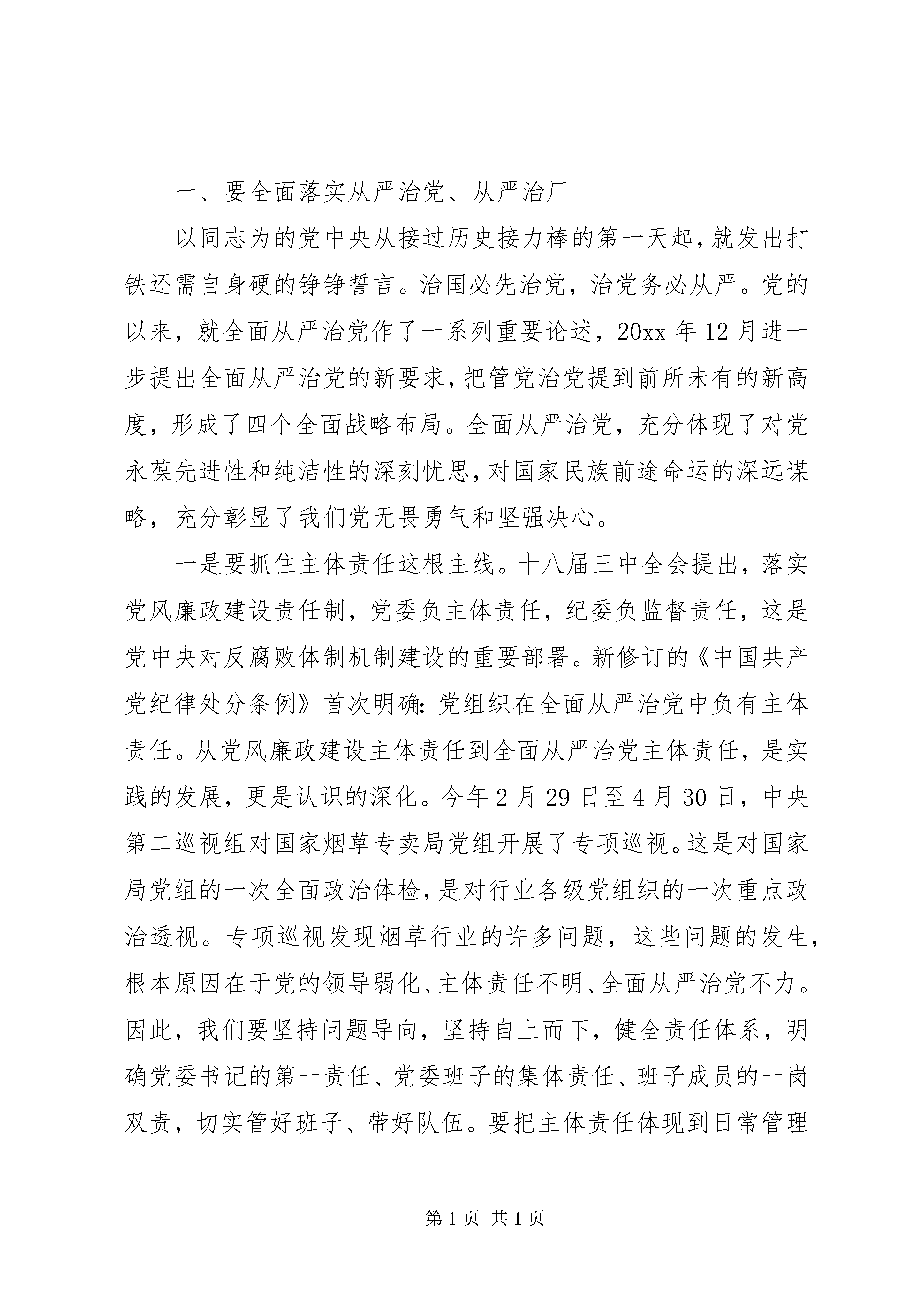 一、要全面落实从严治党、从严治厂

以同志为的党中央从接过历史接力棒的第一天起，就发出打铁还需自身硬的铮铮誓言。治国必先治党，治党务必从严。党的以来，就全面从严治党作了一系列重要论述，20xx 年 12 月进一步提出全面从严治党的新要求，把管党治党提到前所未有的新高度，形成了四个全面战略布局。全面从严治党，充分体现了对党永葆先进性和纯洁性的深刻忧思，对国家民族前途命运的深远谋略，充分彰显了我们党无畏勇气和坚强决心。

一是要抓住主体责任这根主线。十八届三中全会提出，落实党风廉政建设责任制，党委负主体责任，纪委负监督责任，这是党中央对反腐败体制机制建设的重要部署。新修订的《中国共产党纪律处分条例》首次明确：党组织在全面从严治党中负有主体责任。从党风廉政建设主体责任到全面从严治党主体责任，是实践的发展，更是认识的深化。今年 2 月 29 日至 4 月 30 日，中央第二巡视组对国家烟草专卖局党组开展了专项巡视。这是对国家局党组的一次全面政治体检，是对行业各级党组织的一次重点政治透视。专项巡视发现烟草行业的许多问题，这些问题的发生，根本原因在于党的领导弱化、主体责任不明、全面从严治党不力。因此，我们要坚持问题导向，坚持自上而下，健全责任体系，明确党委书记的第一责任、党委班子的集体责任、班子成员的一岗双责，切实管好班子、带好队伍。要把主体责任体现到日常管理

第 1 页 共 1 页